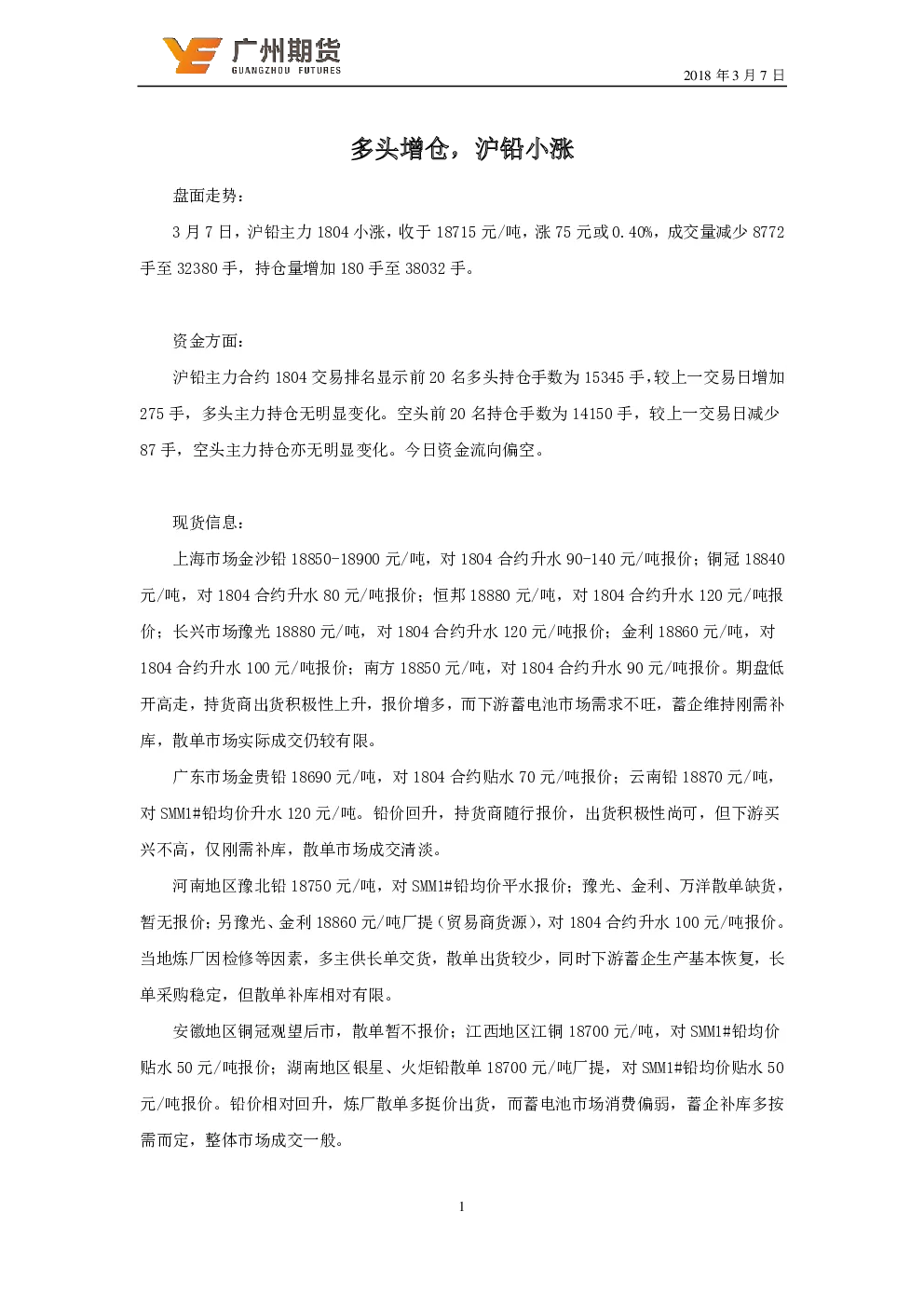 广州期货
GUANGZHOU FUTURES

2018 年 3 月 7 日

多头增仓，沪铅小涨

盘面走势：

3 月 7 日，沪铅主力 1804 小涨，收于 18715 元/吨，涨 75 元或 0.40%，成交量减少 8772 手至 32380 手，持仓量增加 180 手至 38032 手。

资金方面：

沪铅主力合约 1804 交易排名显示前 20 名多头持仓手数为 15345 手，较上一交易日增加 275 手，多头主力持仓无明显变化。空头前 20 名持仓手数为 14150 手，较上一交易日减少 87 手，空头主力持仓亦无明显变化。今日资金流向偏空。

现货信息：

上海市场金沙铅 18850-18900 元/吨，对 1804 合约升水 90-140 元/吨报价；铜冠 18840 元/吨，对 1804 合约升水 80 元/吨报价；恒邦 18880 元/吨，对 1804 合约升水 120 元/吨报价；长兴市场豫光 18880 元/吨，对 1804 合约升水 120 元/吨报价；金利 18860 元/吨，对 1804 合约升水 100 元/吨报价；南方 18850 元/吨，对 1804 合约升水 90 元/吨报价。期盘低开高走，持货商出货积极性上升，报价增多，而下游蓄电池市场需求不旺，蓄企维持刚需补库，散单市场实际成交仍较有限。

广东市场金贵铅 18690 元/吨，对 1804 合约贴水 70 元/吨报价；云南铅 18870 元/吨，对 SMM1#铅均价升水 120 元/吨。铅价回升，持货商随行报价，出货积极性尚可，但下游买兴不高，仅刚需补库，散单市场成交清淡。

河南地区豫北铅 18750 元/吨，对 SMM1#铅均价平水报价；豫光、金利、万洋散单缺货，暂无报价；另豫光、金利 18860 元/吨厂提（贸易商货源），对 1804 合约升水 100 元/吨报价。当地炼厂因检修等因素，多主供长单交货，散单出货较少，同时下游蓄企生产基本恢复，长单采购稳定，但散单补库相对有限。

安徽地区铜冠观望后市，散单暂不报价；江西地区江铜 18700 元/吨，对 SMM1#铅均价贴水 50 元/吨报价；湖南地区银星、火炬铅散单 18700 元/吨厂提，对 SMM1#铅均价贴水 50 元/吨报价。铅价相对回升，炼厂散单多挺价出货，而蓄电池市场消费偏弱，蓄企补库多按需而定，整体市场成交一般。

1